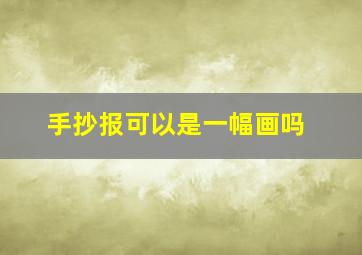 手抄报可以是一幅画吗